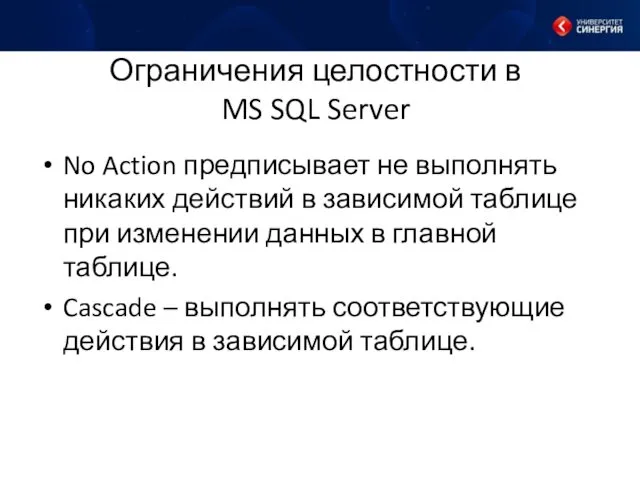 УНИВЕРСИТЕТ СИНЕРГИЯ

Ограничения целостности в MS SQL Server

• No Action предписывает не выполнять никаких действий в зависимой таблице при изменении данных в главной таблице.

• Cascade – выполнять соответствующие действия в зависимой таблице.